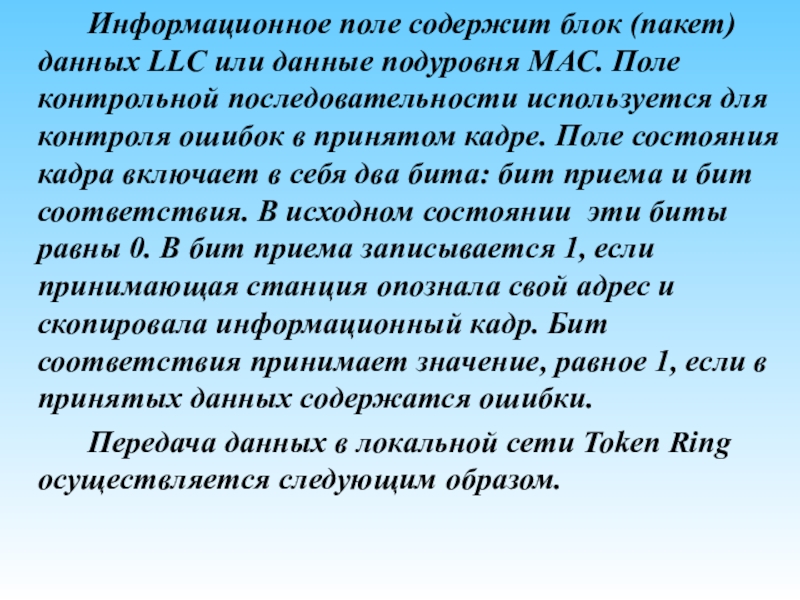 Информационное поле содержит блок (пакет) данных LLC или данные подуровня MAC. Поле контрольной последовательности используется для контроля ошибок в принятом кадре. Поле состояния кадра включает в себя два бита: бит приема и бит соответствия. В исходном состоянии эти биты равны 0. В бит приема записывается 1, если принимающая станция опознала свой адрес и скопировала информационный кадр. Бит соответствия принимает значение, равное 1, если в принятых данных содержатся ошибки.

Передача данных в локальной сети Token Ring осуществляется следующим образом.